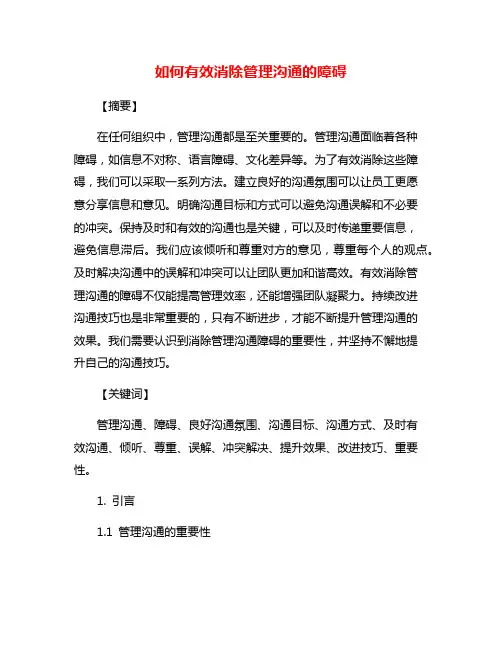 如何有效消除管理沟通的障碍

【摘要】

在任何组织中，管理沟通都是至关重要的。管理沟通面临着各种障碍，如信息不对称、语言障碍、文化差异等。为了有效消除这些障碍，我们可以采取一系列方法。建立良好的沟通氛围可以让员工更愿意分享信息和意见。明确沟通目标和方式可以避免沟通误解和不必要的冲突。保持及时和有效的沟通也是关键，可以及时传递重要信息，避免信息滞后。我们应该倾听和尊重对方的意见，尊重每个人的观点。及时解决沟通中的误解和冲突可以让团队更加和谐高效。有效消除管理沟通的障碍不仅能提高管理效率，还能增强团队凝聚力。持续改进沟通技巧也是非常重要的，只有不断进步，才能不断提升管理沟通的效果。我们需要认识到消除管理沟通障碍的重要性，并坚持不懈地提升自己的沟通技巧。

【关键词】

管理沟通、障碍、良好沟通氛围、沟通目标、沟通方式、及时有效沟通、倾听、尊重、误解、冲突解决、提升效果、改进技巧、重要性。

1. 引言

1.1 管理沟通的重要性